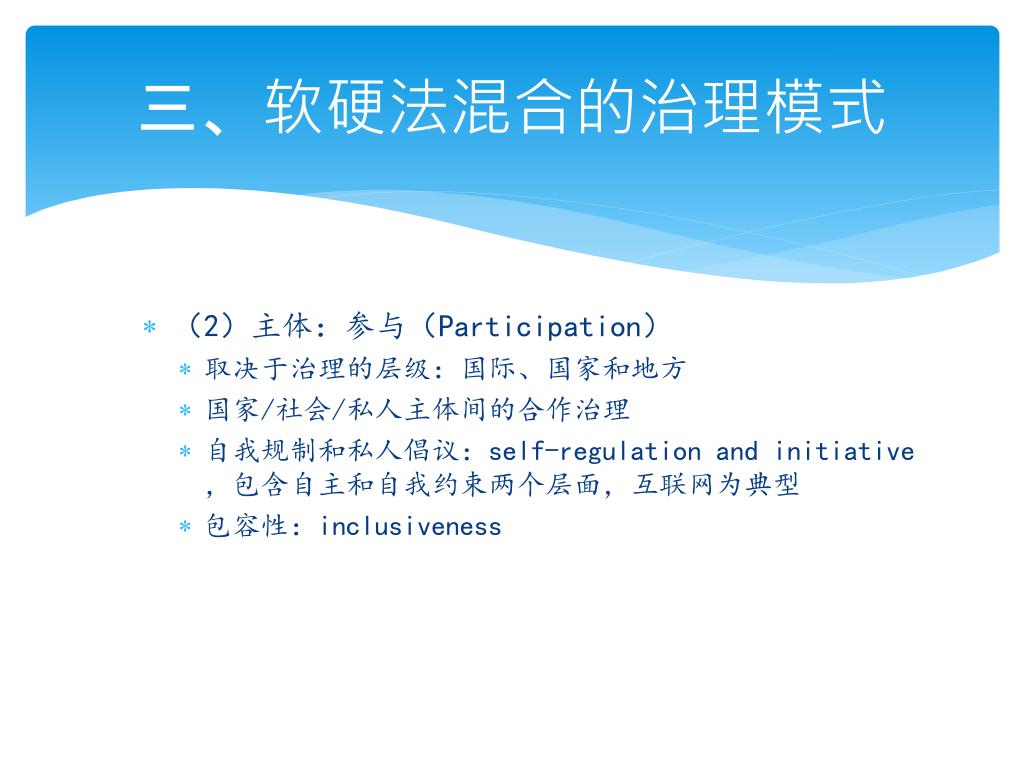 三、软硬法混合的治理模式

* （2）主体：参与（Participation）
  * 取决于治理的层级：国际、国家和地方
  * 国家/社会/私人主体间的合作治理
  * 自我规制和私人倡议：self-regulation and initiative，包含自主和自我约束两个层面，互联网为典型
  * 包容性：inclusiveness